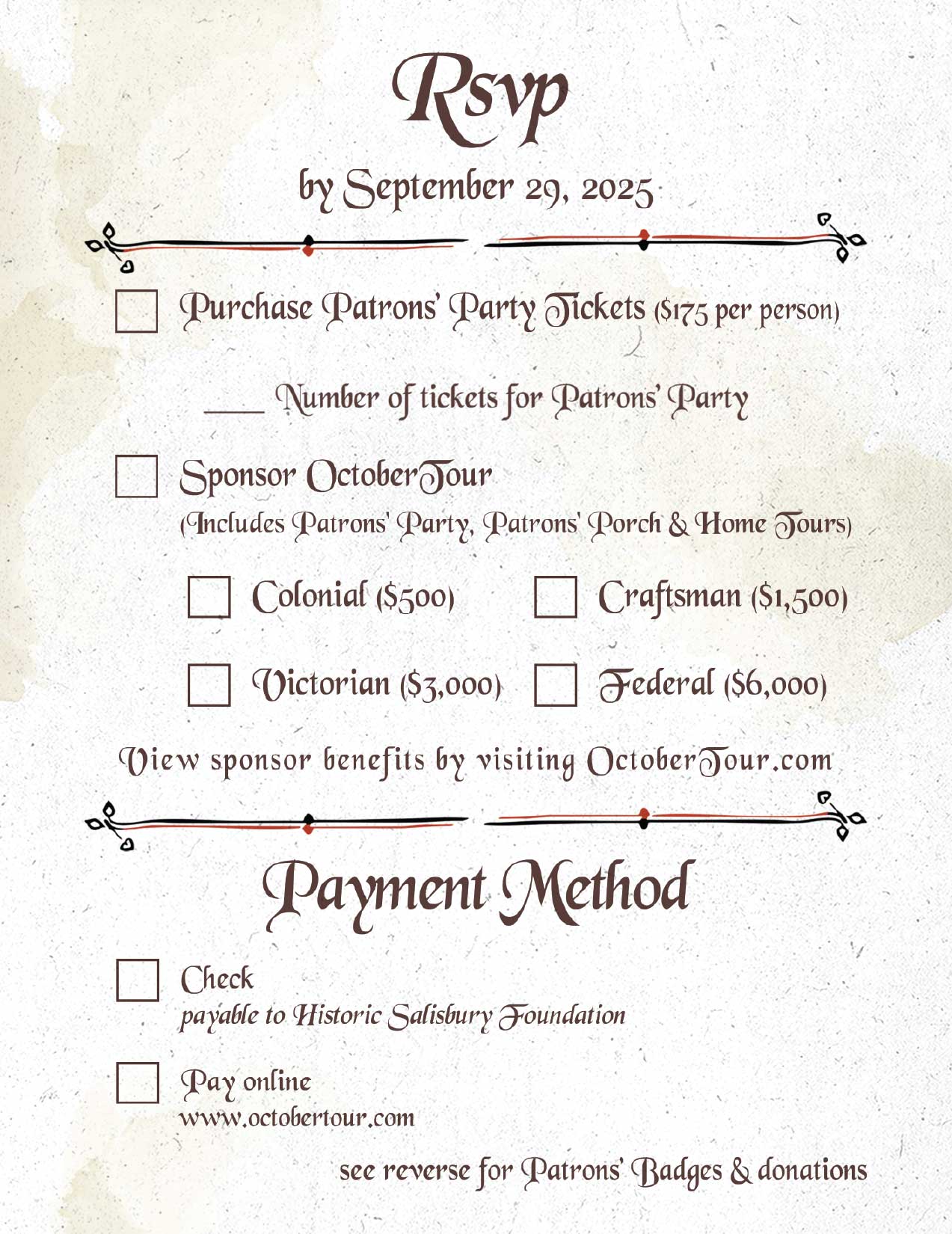 Rsvp

by September 29, 2025

Purchase Patrons' Party Tickets ($175 per person)

____ Number of tickets for Patrons' Party

Sponsor OctoberTour
(Includes Patrons' Party, Patrons' Porch & Home Tours)

Colonial ($500)

Craftsman ($1,500)

Victorian ($3,000)

Federal ($6,000)

View sponsor benefits by visiting OctoberTour.com

Payment Method

Check
payable to Historic Salisbury Foundation

Pay online
www.octobertour.com

see reverse for Patrons' Badges & donations